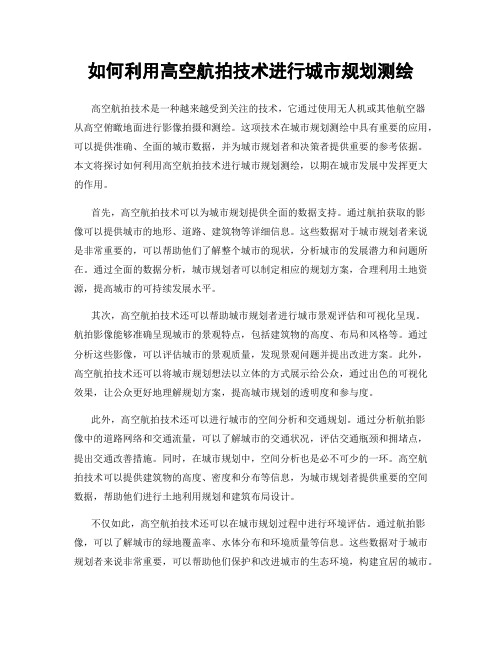 如何利用高空航拍技术进行城市规划测绘

高空航拍技术是一种越来越受到关注的技术，它通过使用无人机或其他航空器从高空俯瞰地面进行影像拍摄和测绘。这项技术在城市规划测绘中具有重要的应用，可以提供准确、全面的城市数据，并为城市规划者和决策者提供重要的参考依据。本文将探讨如何利用高空航拍技术进行城市规划测绘，以期在城市发展中发挥更大的作用。

首先，高空航拍技术可以为城市规划提供全面的数据支持。通过航拍获取的影像可以提供城市的地形、道路、建筑物等详细信息。这些数据对于城市规划者来说是非常重要的，可以帮助他们了解整个城市的现状，分析城市的发展潜力和问题所在。通过全面的数据分析，城市规划者可以制定相应的规划方案，合理利用土地资源，提高城市的可持续发展水平。

其次，高空航拍技术还可以帮助城市规划者进行城市景观评估和可视化呈现。航拍影像能够准确呈现城市的景观特点，包括建筑物的高度、布局和风格等。通过分析这些影像，可以评估城市的景观质量，发现景观问题并提出改进方案。此外，高空航拍技术还可以将城市规划想法以立体的方式展示给公众，通过出色的可视化效果，让公众更好地理解规划方案，提高城市规划的透明度和参与度。

此外，高空航拍技术还可以进行城市的空间分析和交通规划。通过分析航拍影像中的道路网络和交通流量，可以了解城市的交通状况，评估交通瓶颈和拥堵点，提出交通改善措施。同时，在城市规划中，空间分析也是必不可少的一环。高空航拍技术可以提供建筑物的高度、密度和分布等信息，为城市规划者提供重要的空间数据，帮助他们进行土地利用规划和建筑布局设计。

不仅如此，高空航拍技术还可以在城市规划过程中进行环境评估。通过航拍影像，可以了解城市的绿地覆盖率、水体分布和环境质量等信息。这些数据对于城市规划者来说非常重要，可以帮助他们保护和改进城市的生态环境，构建宜居的城市。